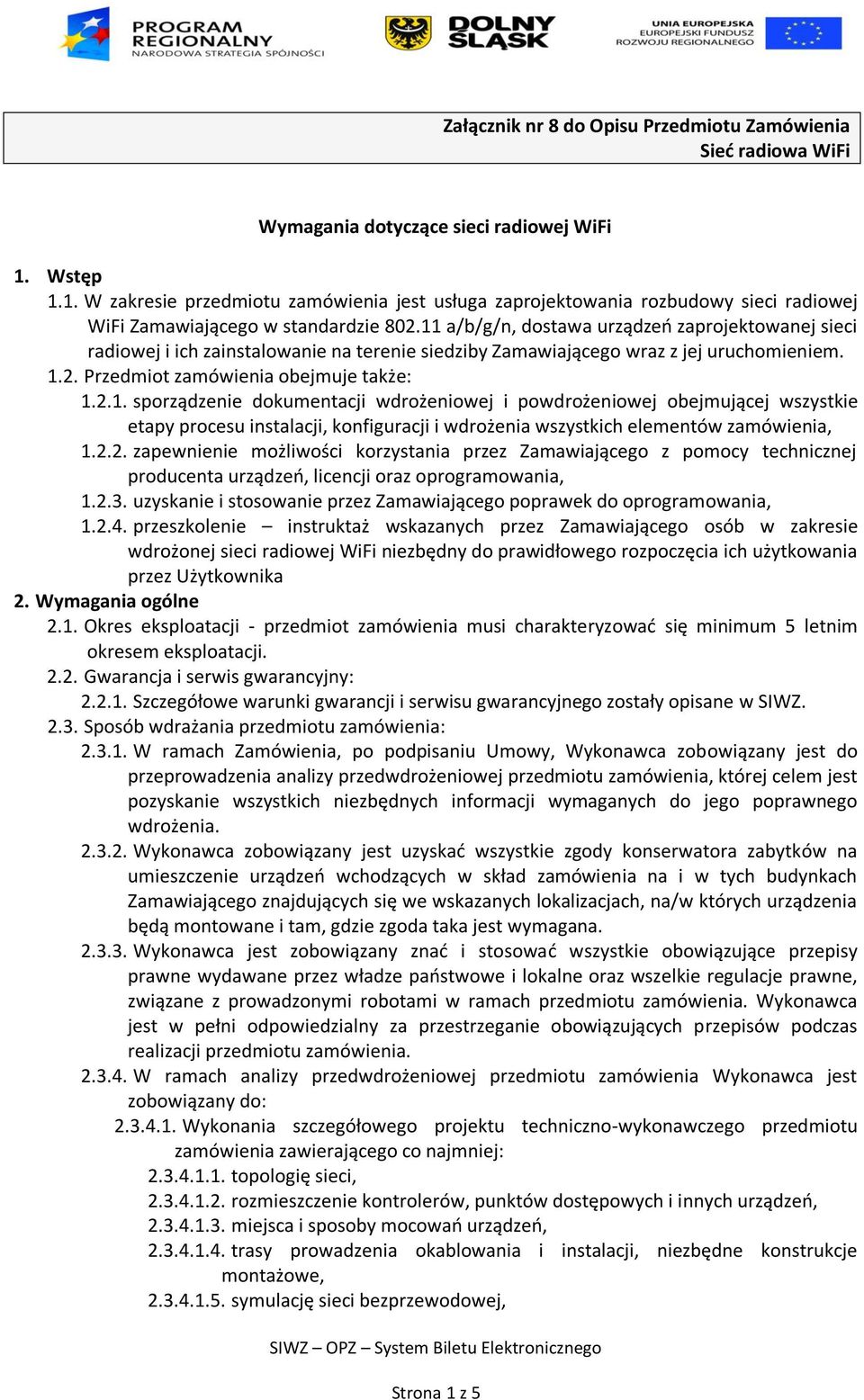 PROGRAM REGIONALNY
NARODOWA STRATEGIA SPÓJNOŚCI

DOLNY ŚLĄSK

UNIA EUROPEJSKA
EUROPEJSKI FUNDUSZ ROZWOJU REGIONALNEGO

Załącznik nr 8 do Opisu Przedmiotu Zamówienia
Sieć radiowa WiFi

Wymagania dotyczące sieci radiowej WiFi

1. Wstęp
1.1. W zakresie przedmiotu zamówienia jest usługa zaprojektowania rozbudowy sieci radiowej WiFi Zamawiającego w standardzie 802.11 a/b/g/n, dostawa urządzeń zaprojektowanej sieci radiowej i ich zainstalowanie na terenie siedziby Zamawiającego wraz z jej uruchomieniem.
1.2. Przedmiot zamówienia obejmuje także:
1.2.1. sporządzenie dokumentacji wdrożeniowej i powdrożeniowej obejmującej wszystkie etapy procesu instalacji, konfiguracji i wdrożenia wszystkich elementów zamówienia,
1.2.2. zapewnienie możliwości korzystania przez Zamawiającego z pomocy technicznej producenta urządzeń, licencji oraz oprogramowania,
1.2.3. uzyskanie i stosowanie przez Zamawiającego poprawek do oprogramowania,
1.2.4. przeszkolenie – instruktaż wskazanych przez Zamawiającego osób w zakresie wdrożonej sieci radiowej WiFi niezbędny do prawidłowego rozpoczęcia ich użytkowania przez Użytkownika
2. Wymagania ogólne
2.1. Okres eksploatacji - przedmiot zamówienia musi charakteryzować się minimum 5 letnim okresem eksploatacji.
2.2. Gwarancja i serwis gwarancyjny:
2.2.1. Szczegółowe warunki gwarancji i serwisu gwarancyjnego zostały opisane w SIWZ.
2.3. Sposób wdrażania przedmiotu zamówienia:
2.3.1. W ramach Zamówienia, po podpisaniu Umowy, Wykonawca zobowiązany jest do przeprowadzenia analizy przedwdrożeniowej przedmiotu zamówienia, której celem jest pozyskanie wszystkich niezbędnych informacji wymaganych do jego poprawnego wdrożenia.
2.3.2. Wykonawca zobowiązany jest uzyskać wszystkie zgody konserwatora zabytków na umieszczenie urządzeń wchodzących w skład zamówienia na i w tych budynkach Zamawiającego znajdujących się we wskazanych lokalizacjach, na/w których urządzenia będą montowane i tam, gdzie zgoda taka jest wymagana.
2.3.3. Wykonawca jest zobowiązany znać i stosować wszystkie obowiązujące przepisy prawne wydawane przez władze państwowe i lokalne oraz wszelkie regulacje prawne, związane z prowadzonymi robotami w ramach przedmiotu zamówienia. Wykonawca jest w pełni odpowiedzialny za przestrzeganie obowiązujących przepisów podczas realizacji przedmiotu zamówienia.
2.3.4. W ramach analizy przedwdrożeniowej przedmiotu zamówienia Wykonawca jest zobowiązany do:
2.3.4.1. Wykonania szczegółowego projektu techniczno-wykonawczego przedmiotu zamówienia zawierającego co najmniej:
2.3.4.1.1. topologię sieci,
2.3.4.1.2. rozmieszczenie kontrolerów, punktów dostępowych i innych urządzeń,
2.3.4.1.3. miejsca i sposoby mocowań urządzeń,
2.3.4.1.4. trasy prowadzenia okablowania i instalacji, niezbędne konstrukcje montażowe,
2.3.4.1.5. symulację sieci bezprzewodowej,

SIWZ – OPZ – System Biletu Elektronicznego

Strona 1 z 5